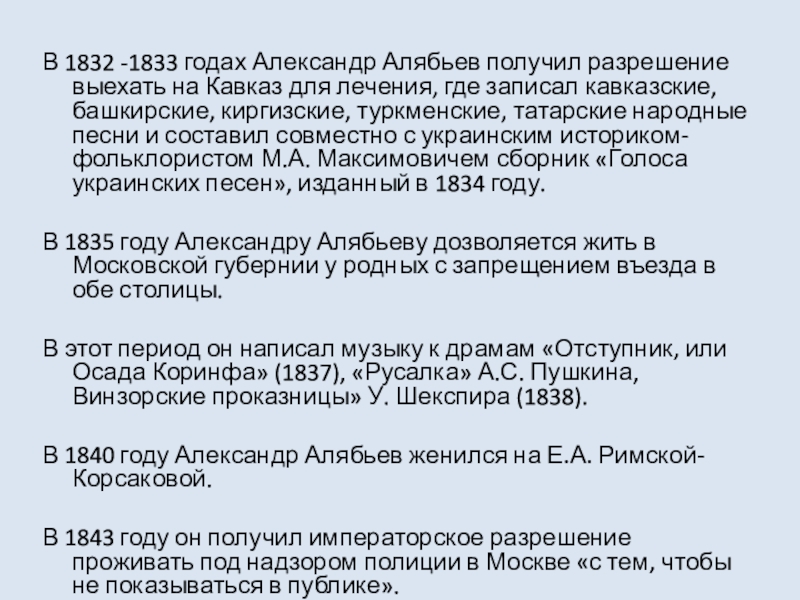 В 1832 -1833 годах Александр Алябьев получил разрешение выехать на Кавказ для лечения, где записал кавказские, башкирские, киргизские, туркменские, татарские народные песни и составил совместно с украинским историком-фольклористом М.А. Максимовичем сборник «Голоса украинских песен», изданный в 1834 году.

В 1835 году Александру Алябьеву дозволяется жить в Московской губернии у родных с запрещением въезда в обе столицы.

В этот период он написал музыку к драмам «Отступник, или Осада Коринфа» (1837), «Русалка» А.С. Пушкина, Винзорские проказницы» У. Шекспира (1838).

В 1840 году Александр Алябьев женился на Е.А. Римской-Корсаковой.

В 1843 году он получил императорское разрешение проживать под надзором полиции в Москве «с тем, чтобы не показываться в публике».